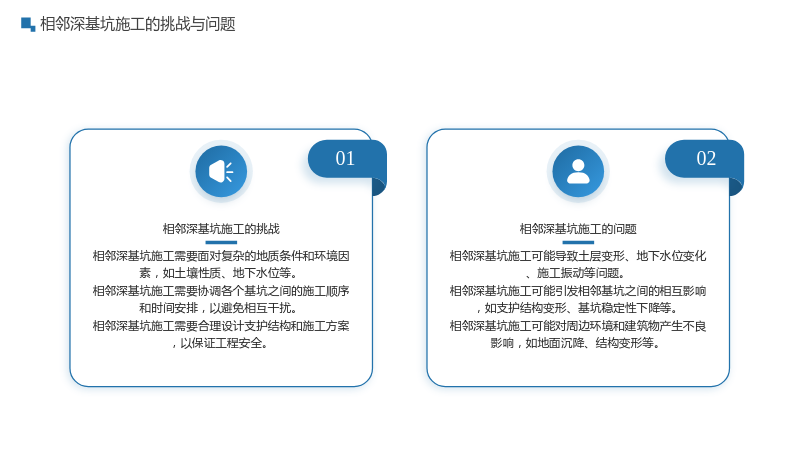 相邻深基坑施工的挑战与问题

01

相邻深基坑施工的挑战

相邻深基坑施工需要面对复杂的地质条件和环境因素，如土壤性质、地下水位等。

相邻深基坑施工需要协调各个基坑之间的施工顺序和时间安排，以避免相互干扰。

相邻深基坑施工需要合理设计支护结构和施工方案，以保证工程安全。

02

相邻深基坑施工的问题

相邻深基坑施工可能导致土层变形、地下水位变化、施工振动等问题。

相邻深基坑施工可能引发相邻基坑之间的相互影响，如支护结构变形、基坑稳定性下降等。

相邻深基坑施工可能对周边环境和建筑物产生不良影响，如地面沉降、结构变形等。